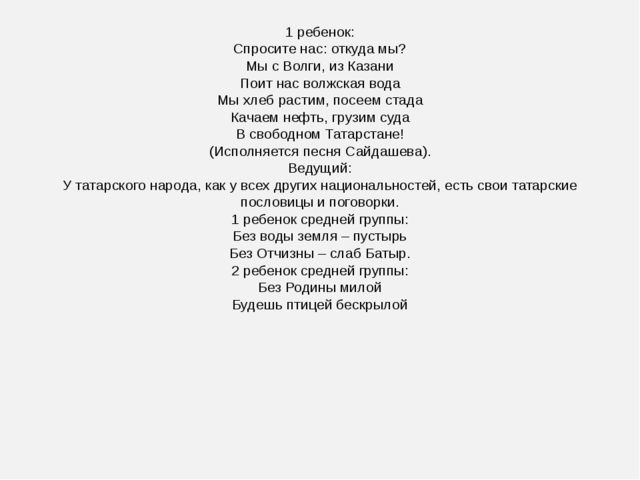 1 ребенок:
Спросите нас: откуда мы?
Мы с Волги, из Казани
Поит нас волжская вода
Мы хлеб растим, посеем стада
Качаем нефть, грузим суда
В свободном Татарстане!
(Исполняется песня Сайдашева).
Ведущий:
У татарского народа, как у всех других национальностей, есть свои татарские пословицы и поговорки.
1 ребенок средней группы:
Без воды земля – пустырь
Без Отчизны – слаб Батыр.
2 ребенок средней группы:
Без Родины милой
Будешь птицей бескрылой